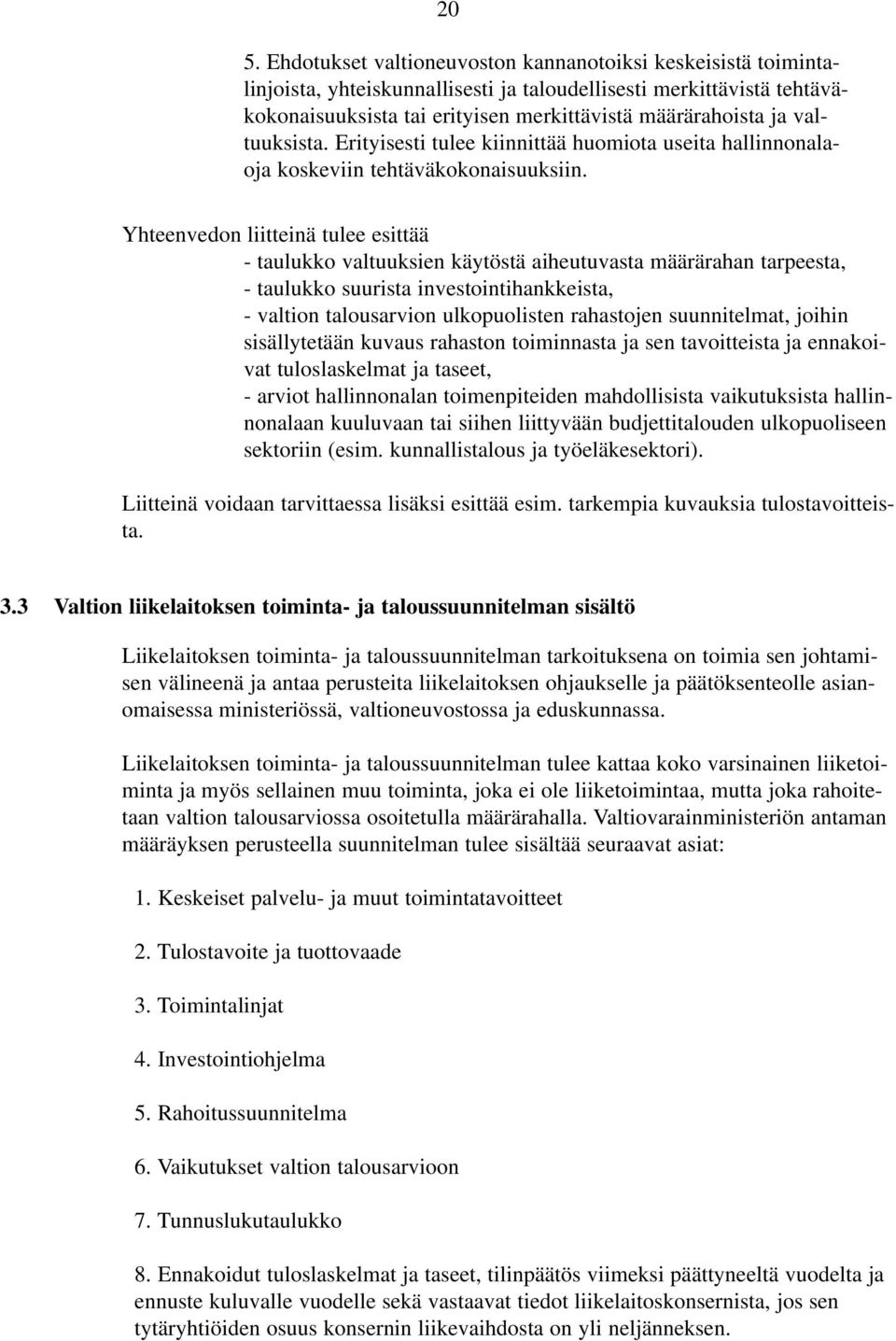 20

5. Ehdotukset valtioneuvoston kannanotoiksi keskeisistä toimintalinjoista, yhteiskunnallisesti ja taloudellisesti merkittävistä tehtäväkokonaisuuksista tai erityisen merkittävistä määrärahoista ja valtuuksista. Erityisesti tulee kiinnittää huomiota useita hallinnonalaoja koskeviin tehtäväkokonaisuuksiin.

Yhteenvedon liitteinä tulee esittää
- taulukko valtuuksien käytöstä aiheutuvasta määrärahan tarpeesta,
- taulukko suurista investointihankkeista,
- valtion talousarvion ulkopuolisten rahastojen suunnitelmat, joihin sisällytetään kuvaus rahaston toiminnasta ja sen tavoitteista ja ennakoivat tuloslaskelmat ja taseet,
- arviot hallinnonalan toimenpiteiden mahdollisista vaikutuksista hallinnonalaan kuuluvaan tai siihen liittyvään budjettitalouden ulkopuoliseen sektoriin (esim. kunnallistalous ja työeläkesektori).

Liitteinä voidaan tarvittaessa lisäksi esittää esim. tarkempia kuvauksia tulostavoitteista.

3.3 Valtion liikelaitoksen toiminta- ja taloussuunnitelman sisältö

Liikelaitoksen toiminta- ja taloussuunnitelman tarkoituksena on toimia sen johtamisen välineenä ja antaa perusteita liikelaitoksen ohjaukselle ja päätöksenteolle asianomaisessa ministeriössä, valtioneuvostossa ja eduskunnassa.

Liikelaitoksen toiminta- ja taloussuunnitelman tulee kattaa koko varsinainen liiketoiminta ja myös sellainen muu toiminta, joka ei ole liiketoimintaa, mutta joka rahoitetaan valtion talousarviossa osoitetulla määrärahalla. Valtiovarainministeriön antaman määräyksen perusteella suunnitelman tulee sisältää seuraavat asiat:

1. Keskeiset palvelu- ja muut toimintatavoitteet

2. Tulostavoite ja tuottovaade

3. Toimintalinjat

4. Investointiohjelma

5. Rahoitussuunnitelma

6. Vaikutukset valtion talousarvioon

7. Tunnuslukutaulukko

8. Ennakoidut tuloslaskelmat ja taseet, tilinpäätös viimeksi päättyneeltä vuodelta ja ennuste kuluvalle vuodelle sekä vastaavat tiedot liikelaitoskonsernista, jos sen tytäryhtiöiden osuus konsernin liikevaihdosta on yli neljänneksen.